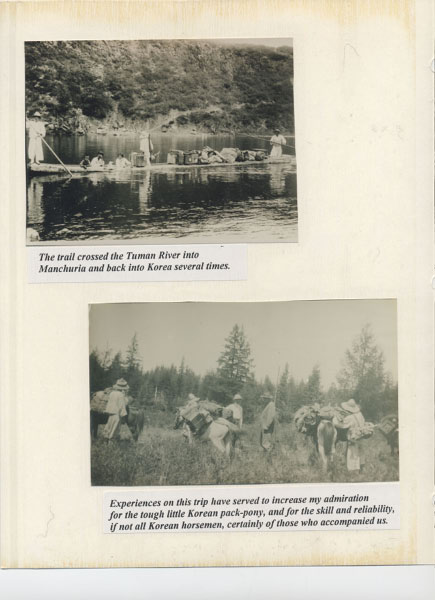 The trail crossed the Tuman River into Manchuria and back into Korea several times.

Experiences on this trip have served to increase my admiration for the tough little Korean pack-pony, and for the skill and reliability, if not all Korean horsemen, certainly of those who accompanied us.